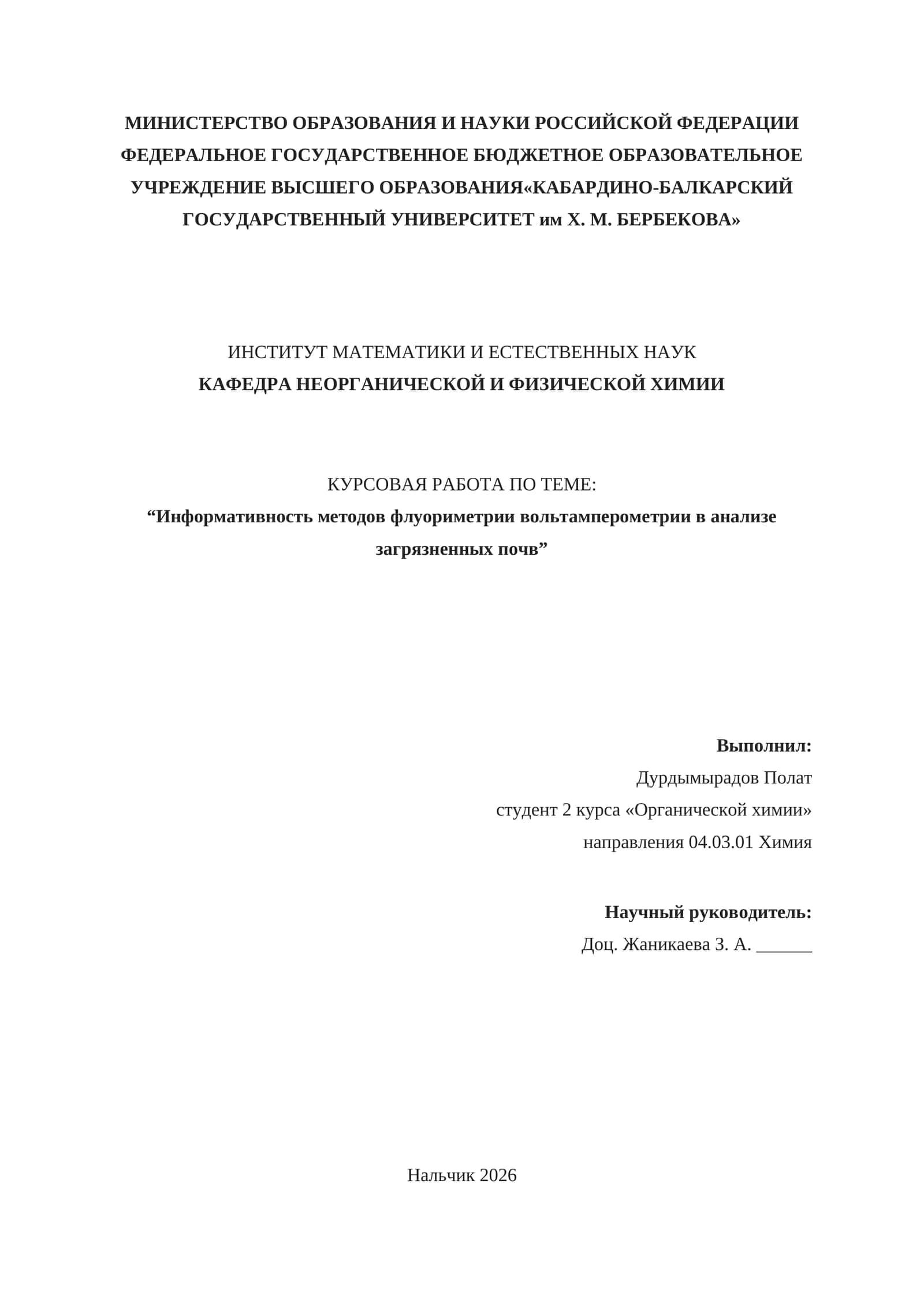 МИНИСТЕРСТВО ОБРАЗОВАНИЯ И НАУКИ РОССИЙСКОЙ ФЕДЕРАЦИИ
ФЕДЕРАЛЬНОЕ ГОСУДАРСТВЕННОЕ БЮДЖЕТНОЕ ОБРАЗОВАТЕЛЬНОЕ УЧРЕЖДЕНИЕ ВЫСШЕГО ОБРАЗОВАНИЯ«КАБАРДИНО-БАЛКАРСКИЙ ГОСУДАРСТВЕННЫЙ УНИВЕРСИТЕТ им Х. М. БЕРБЕКОВА»

ИНСТИТУТ МАТЕМАТИКИ И ЕСТЕСТВЕННЫХ НАУК
КАФЕДРА НЕОРГАНИЧЕСКОЙ И ФИЗИЧЕСКОЙ ХИМИИ

КУРСОВАЯ РАБОТА ПО ТЕМЕ:
“Информативность методов флуориметрии вольтамперометрии в анализе загрязненных почв”

Выполнил:
Дурдымырадов Полат
студент 2 курса «Органической химии»
направления 04.03.01 Химия

Научный руководитель:
Доц. Жаникаева З. А. ______

Нальчик 2026